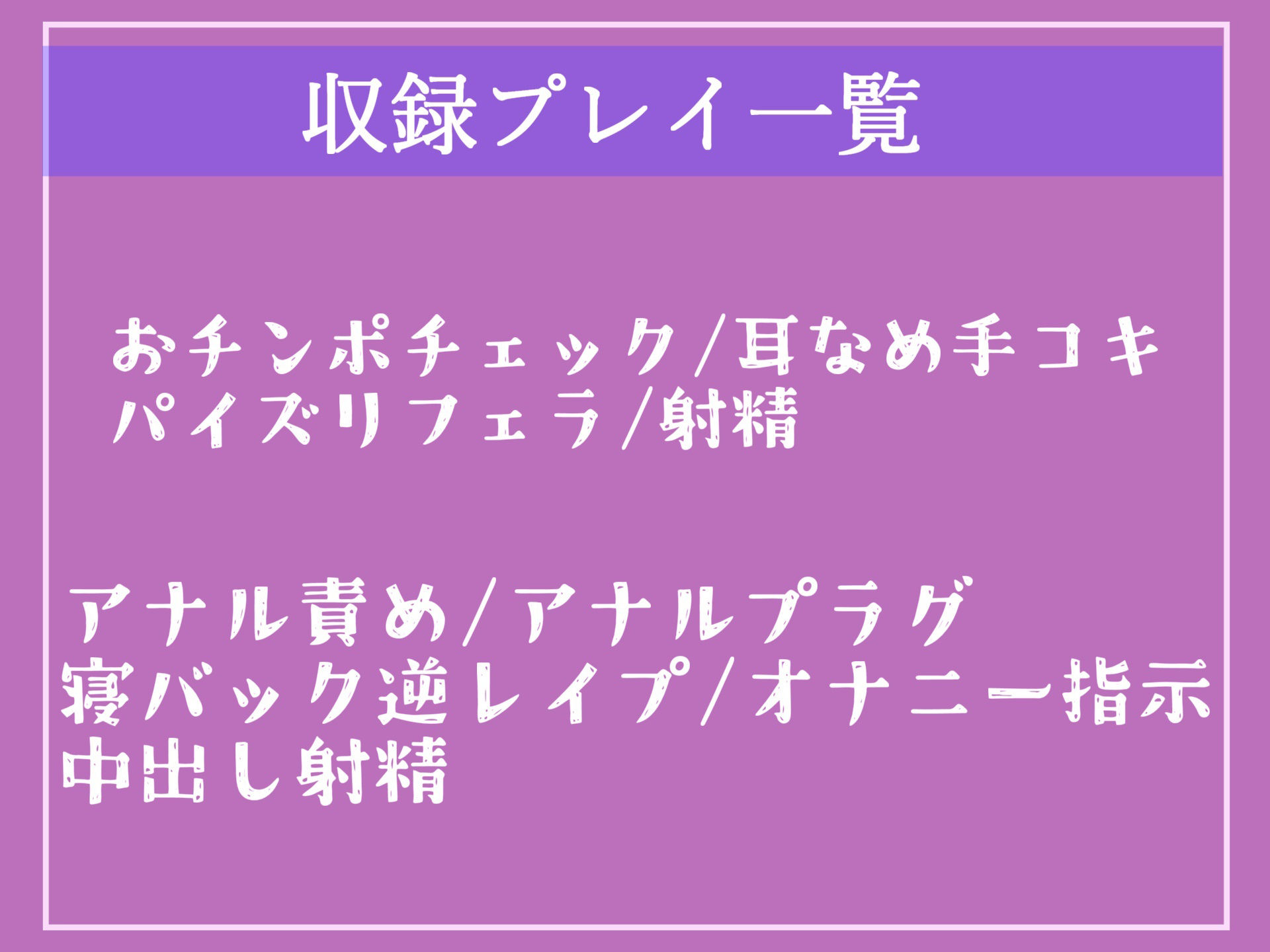 収録プレイ一覧

おチンポチェック/耳なめ手コキ
パイズリフェラ/射精

アナル責め/アナルプラグ
寝バック逆レイプ/オナニー指示
中出し射精